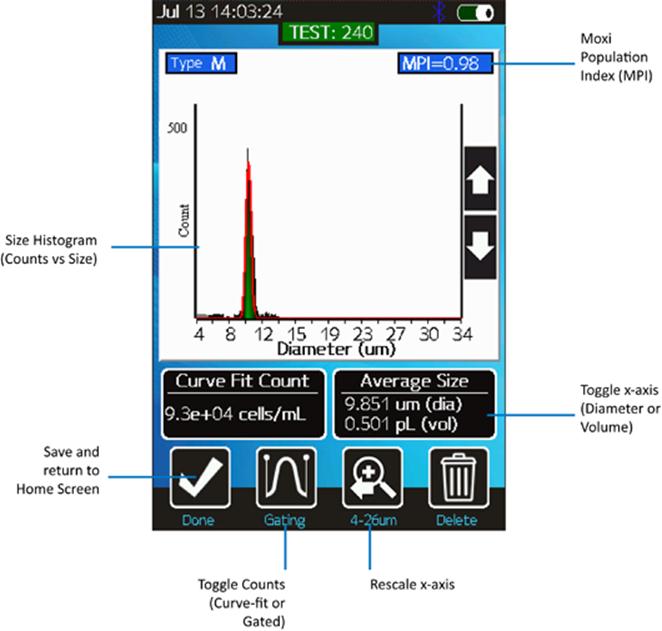 Jul 13 14:03:24

TEST: 240

Type M

MPI=0.98

Moxi Population Index (MPI)

500

Count

Size Histogram (Counts vs Size)

4 8 12 15 19 23 27 30 34

Diameter (um)

Curve Fit Count

9.3e+04 cells/mL

Average Size

9.851 um (dia)
0.501 pL (vol)

Toggle x-axis (Diameter or Volume)

Save and return to Home Screen

Done

Gating

4-26um

Delete

Toggle Counts (Curve-fit or Gated)

Rescale x-axis